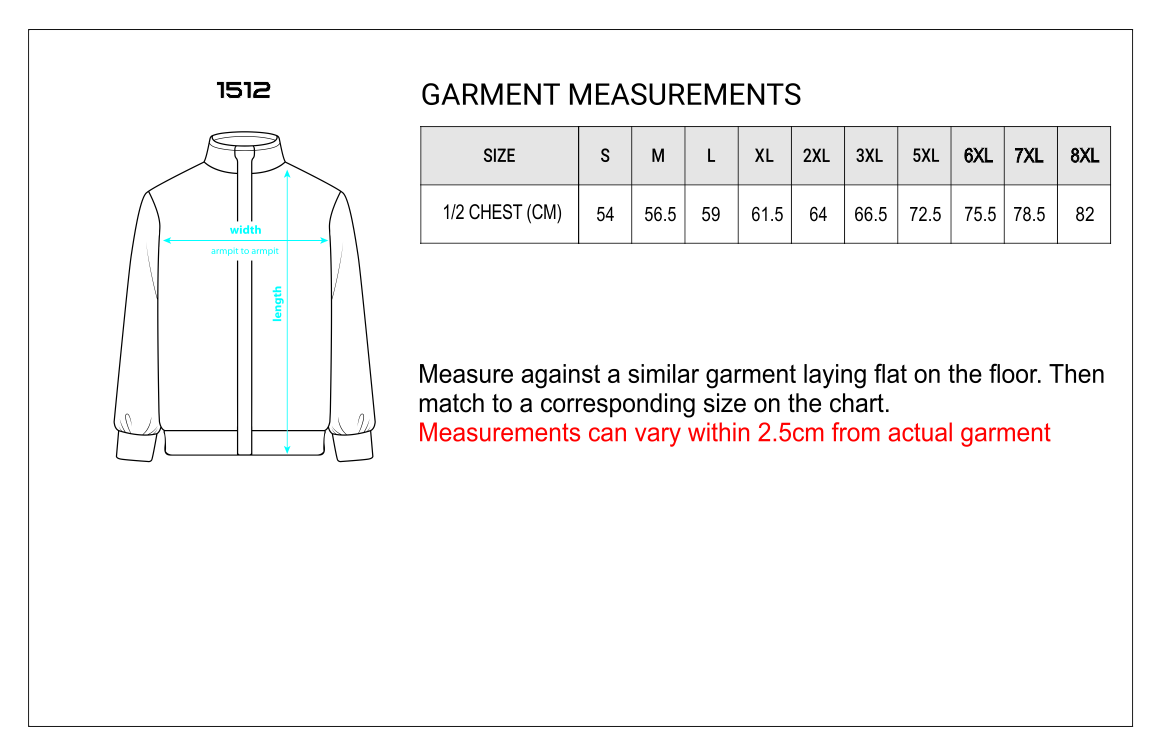 1512

width
armpit to armpit
length

GARMENT MEASUREMENTS

| SIZE | S | M | L | XL | 2XL | 3XL | 5XL | 6XL | 7XL | 8XL |
|---|---|---|---|---|---|---|---|---|---|---|
| 1/2 CHEST (CM) | 54 | 56.5 | 59 | 61.5 | 64 | 66.5 | 72.5 | 75.5 | 78.5 | 82 |

Measure against a similar garment laying flat on the floor. Then match to a corresponding size on the chart.
Measurements can vary within 2.5cm from actual garment